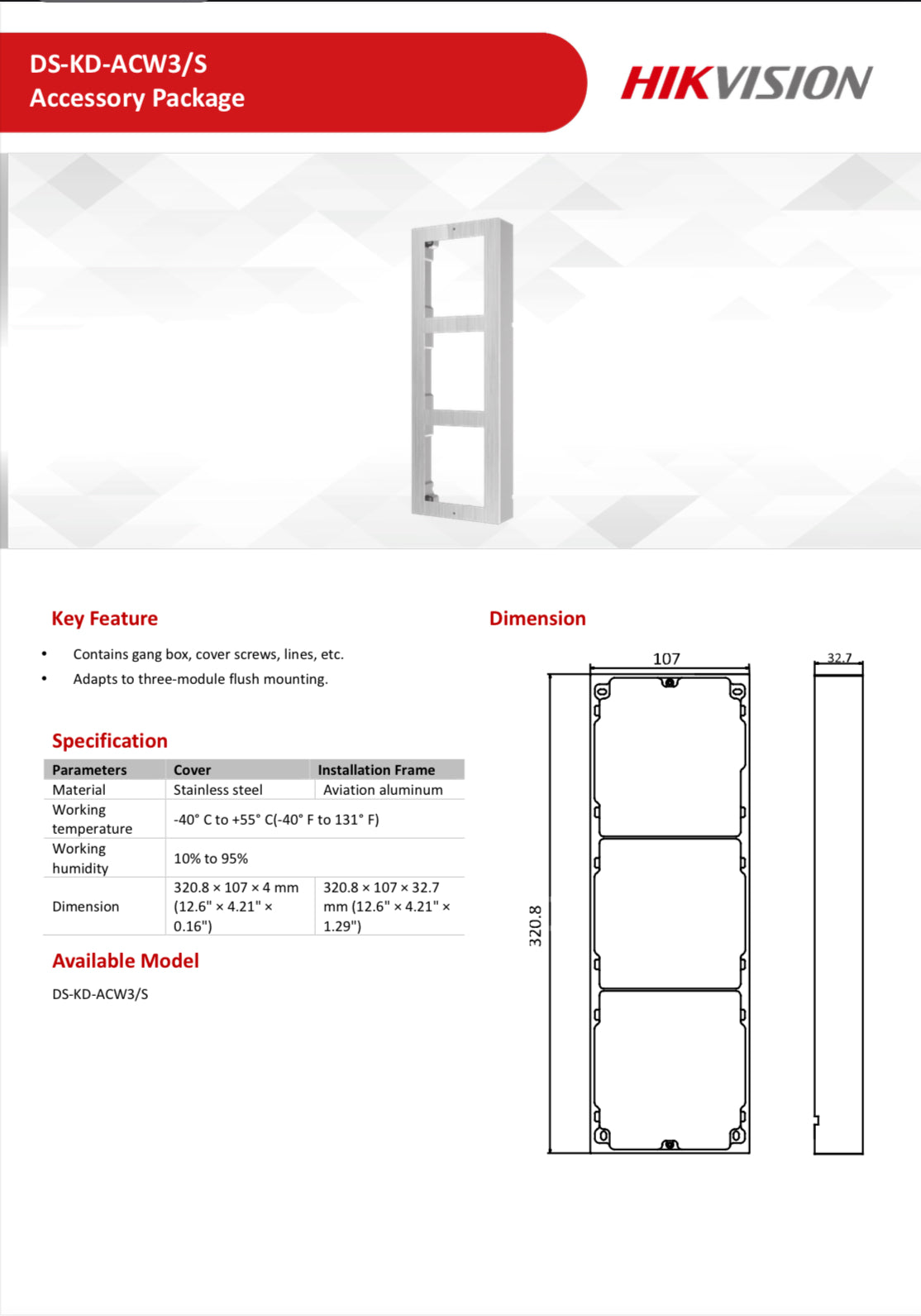 DS-KD-ACW3/S
Accessory Package

HIKVISION

Key Feature

• Contains gang box, cover screws, lines, etc.
• Adapts to three-module flush mounting.

Specification

| Parameters | Cover | Installation Frame |
|---|---|---|
| Material | Stainless steel | Aviation aluminum |
| Working temperature | -40° C to +55° C(-40° F to 131° F) | |
| Working humidity | 10% to 95% | |
| Dimension | 320.8 × 107 × 4 mm (12.6" × 4.21" × 0.16") | 320.8 × 107 × 32.7 mm (12.6" × 4.21" × 1.29") |

Available Model

DS-KD-ACW3/S

Dimension

107

32.7

320.8